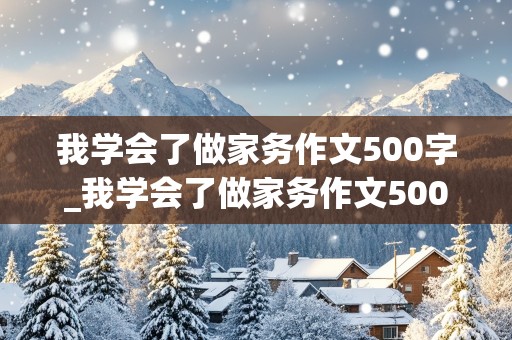 我学会了做家务作文500字_我学会了做家务作文500